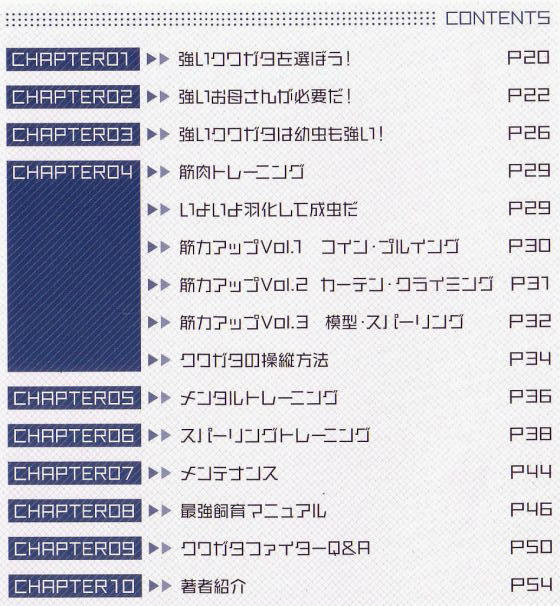 CONTENTS

CHAPTER01 ▶▶ 強いクワガタを選ぼう! P20

CHAPTER02 ▶▶ 強いお母さんが必要だ! P22

CHAPTER03 ▶▶ 強いクワガタは幼虫も強い! P26

CHAPTER04 ▶▶ 筋肉トレーニング P29

▶▶ いよいよ羽化して成虫だ P29

▶▶ 筋力アップVol.1 コイン・プルイング P30

▶▶ 筋力アップVol.2 カーテン・クライミング P31

▶▶ 筋力アップVol.3 模型・スパーリング P32

▶▶ クワガタの操縦方法 P34

CHAPTER05 ▶▶ メンタルトレーニング P36

CHAPTER06 ▶▶ スパーリングトレーニング P38

CHAPTER07 ▶▶ メンテナンス P44

CHAPTER08 ▶▶ 最強飼育マニュアル P46

CHAPTER09 ▶▶ クワガタファイターQ&A P50

CHAPTER10 ▶▶ 著者紹介 P54